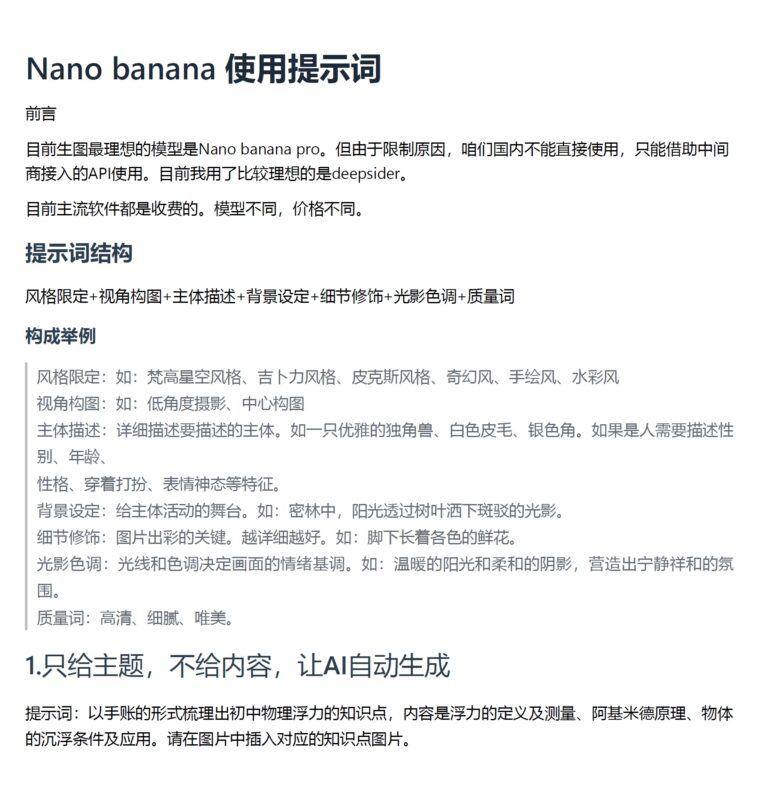 Nano banana 使用提示词

前言

目前生图最理想的模型是Nano banana pro。但由于限制原因，咱们国内不能直接使用，只能借助中间商接入的API使用。目前我用了比较理想的是deepsider。

目前主流软件都是收费的。模型不同，价格不同。

提示词结构

风格限定+视角构图+主体描述+背景设定+细节修饰+光影色调+质量词

构成举例

风格限定：如：梵高星空风格、吉卜力风格、皮克斯风格、奇幻风、手绘风、水彩风
视角构图：如：低角度摄影、中心构图
主体描述：详细描述要描述的主体。如一只优雅的独角兽、白色皮毛、银色角。如果是人需要描述性别、年龄、
性格、穿着打扮、表情神态等特征。
背景设定：给主体活动的舞台。如：密林中，阳光透过树叶洒下斑驳的光影。
细节修饰：图片出彩的关键。越详细越好。如：脚下长着各色的鲜花。
光影色调：光线和色调决定画面的情绪基调。如：温暖的阳光和柔和的阴影，营造出宁静祥和的氛围。
质量词：高清、细腻、唯美。

1.只给主题，不给内容，让AI自动生成

提示词：以手账的形式梳理出初中物理浮力的知识点，内容是浮力的定义及测量、阿基米德原理、物体的沉浮条件及应用。请在图片中插入对应的知识点图片。